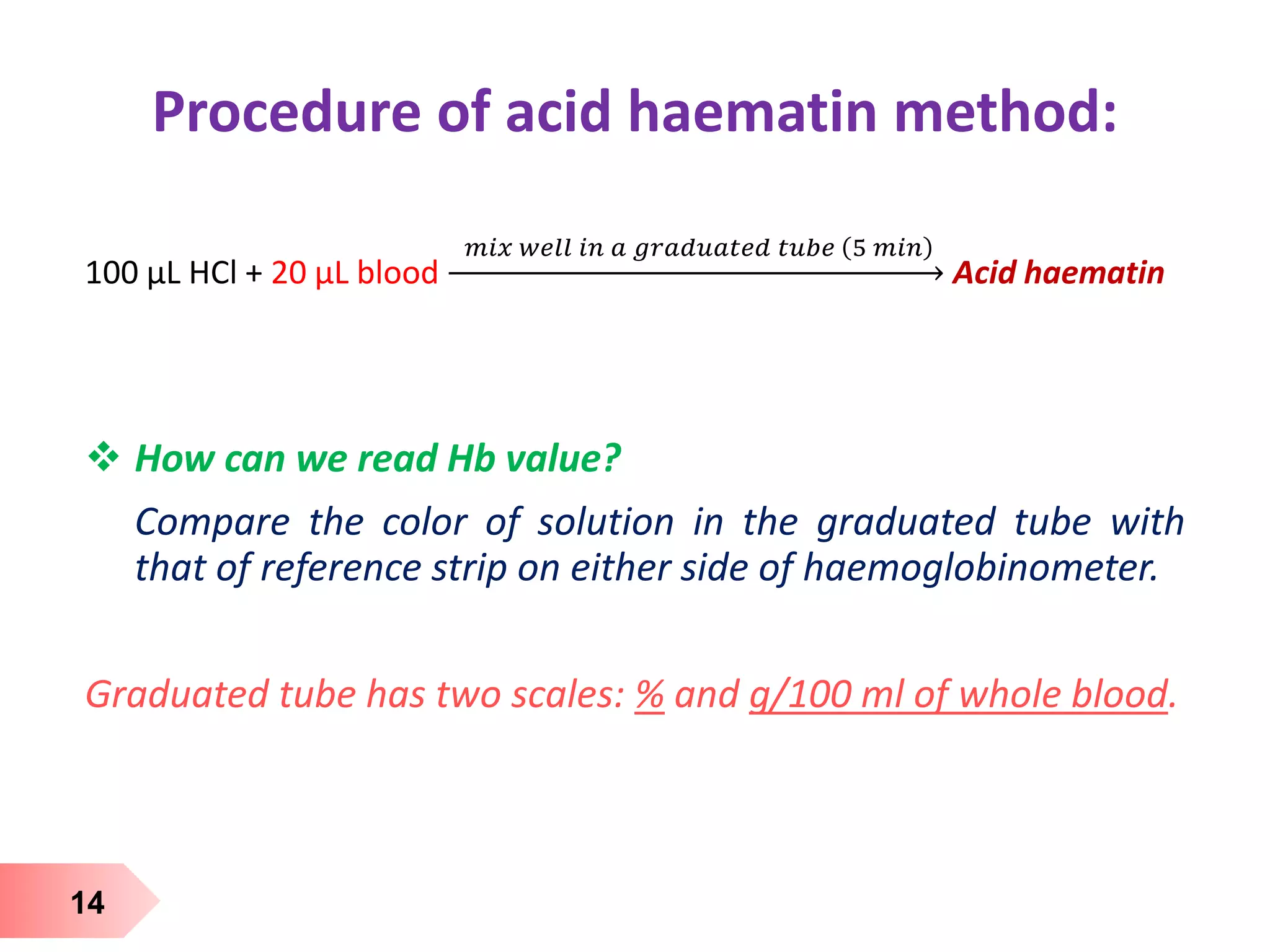 Procedure of acid haematin method:

100 µL HCl + 20 µL blood $\xrightarrow{mix\ well\ in\ a\ graduated\ tube\ (5\ min)}$ Acid haematin

❖ How can we read Hb value?

Compare the color of solution in the graduated tube with that of reference strip on either side of haemoglobinometer.

Graduated tube has two scales: % and g/100 ml of whole blood.

14